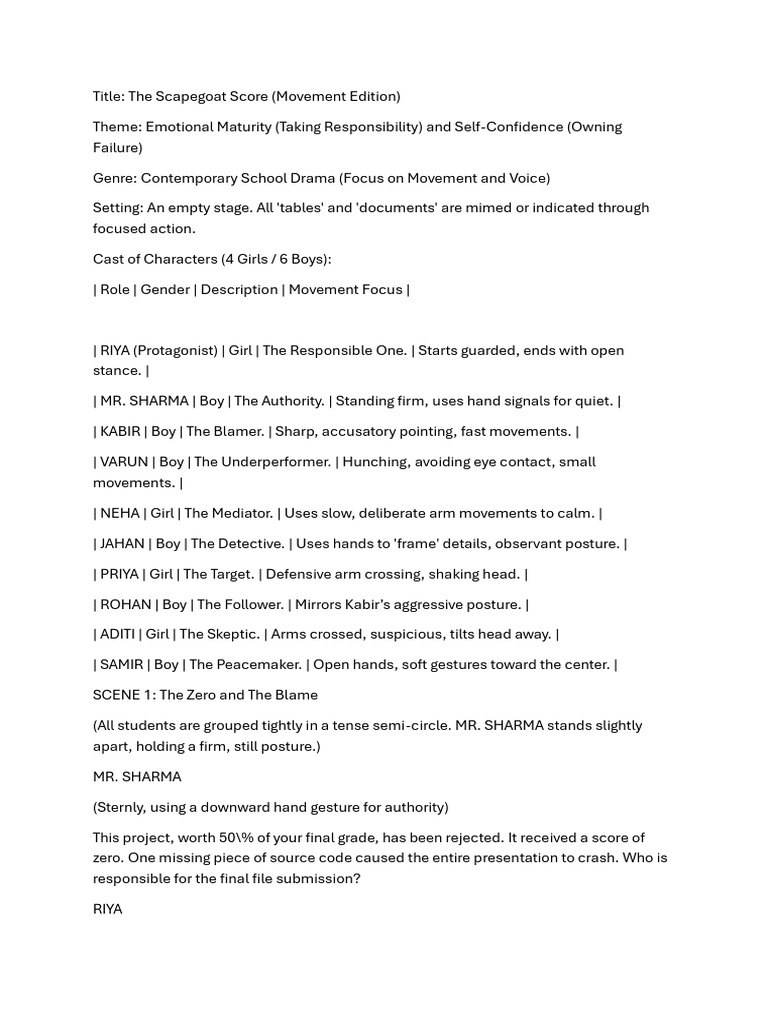 Title: The Scapegoat Score (Movement Edition)

Theme: Emotional Maturity (Taking Responsibility) and Self-Confidence (Owning Failure)

Genre: Contemporary School Drama (Focus on Movement and Voice)

Setting: An empty stage. All 'tables' and 'documents' are mimed or indicated through focused action.

Cast of Characters (4 Girls / 6 Boys):

| Role | Gender | Description | Movement Focus |

| RIYA (Protagonist) | Girl | The Responsible One. | Starts guarded, ends with open stance. |

| MR. SHARMA | Boy | The Authority. | Standing firm, uses hand signals for quiet. |

| KABIR | Boy | The Blamer. | Sharp, accusatory pointing, fast movements. |

| VARUN | Boy | The Underperformer. | Hunching, avoiding eye contact, small movements. |

| NEHA | Girl | The Mediator. | Uses slow, deliberate arm movements to calm. |

| JAHAN | Boy | The Detective. | Uses hands to 'frame' details, observant posture. |

| PRIYA | Girl | The Target. | Defensive arm crossing, shaking head. |

| ROHAN | Boy | The Follower. | Mirrors Kabir's aggressive posture. |

| ADITI | Girl | The Skeptic. | Arms crossed, suspicious, tilts head away. |

| SAMIR | Boy | The Peacemaker. | Open hands, soft gestures toward the center. |

SCENE 1: The Zero and The Blame

(All students are grouped tightly in a tense semi-circle. MR. SHARMA stands slightly apart, holding a firm, still posture.)

MR. SHARMA

(Sternly, using a downward hand gesture for authority)

This project, worth 50\% of your final grade, has been rejected. It received a score of zero. One missing piece of source code caused the entire presentation to crash. Who is responsible for the final file submission?

RIYA